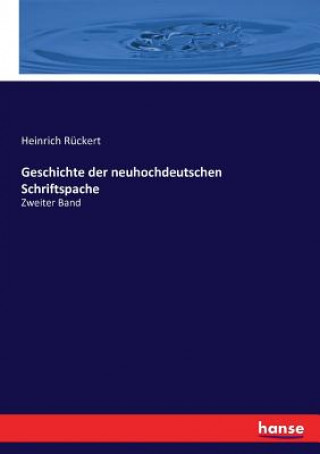 Heinrich Rückert

Geschichte der neuhochdeutschen Schriftspache

Zweiter Band

hanse